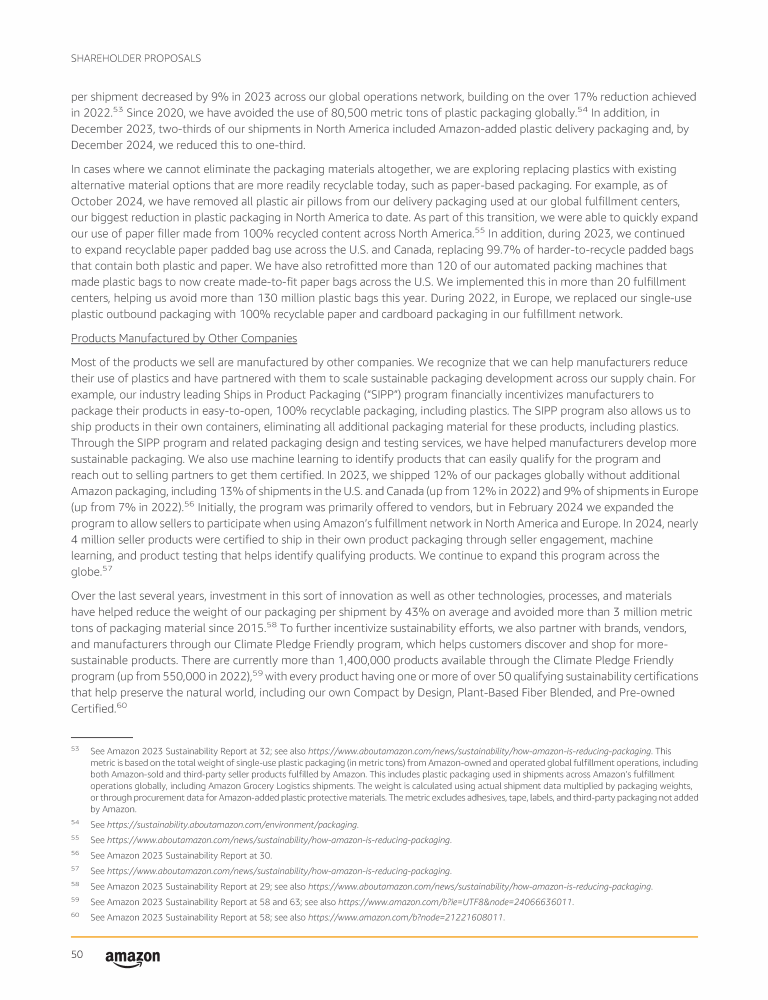 SHAREHOLDER PROPOSALS

per shipment decreased by 9% in 2023 across our global operations network, building on the over 17% reduction achieved in 2022.$^{53}$ Since 2020, we have avoided the use of 80,500 metric tons of plastic packaging globally.$^{54}$ In addition, in December 2023, two-thirds of our shipments in North America included Amazon-added plastic delivery packaging and, by December 2024, we reduced this to one-third.

In cases where we cannot eliminate the packaging materials altogether, we are exploring replacing plastics with existing alternative material options that are more readily recyclable today, such as paper-based packaging. For example, as of October 2024, we have removed all plastic air pillows from our delivery packaging used at our global fulfillment centers, our biggest reduction in plastic packaging in North America to date. As part of this transition, we were able to quickly expand our use of paper filler made from 100% recycled content across North America.$^{55}$ In addition, during 2023, we continued to expand recyclable paper padded bag use across the U.S. and Canada, replacing 99.7% of harder-to-recycle padded bags that contain both plastic and paper. We have also retrofitted more than 120 of our automated packing machines that made plastic bags to now create made-to-fit paper bags across the U.S. We implemented this in more than 20 fulfillment centers, helping us avoid more than 130 million plastic bags this year. During 2022, in Europe, we replaced our single-use plastic outbound packaging with 100% recyclable paper and cardboard packaging in our fulfillment network.

Products Manufactured by Other Companies

Most of the products we sell are manufactured by other companies. We recognize that we can help manufacturers reduce their use of plastics and have partnered with them to scale sustainable packaging development across our supply chain. For example, our industry leading Ships in Product Packaging ("SIPP") program financially incentivizes manufacturers to package their products in easy-to-open, 100% recyclable packaging, including plastics. The SIPP program also allows us to ship products in their own containers, eliminating all additional packaging material for these products, including plastics. Through the SIPP program and related packaging design and testing services, we have helped manufacturers develop more sustainable packaging. We also use machine learning to identify products that can easily qualify for the program and reach out to selling partners to get them certified. In 2023, we shipped 12% of our packages globally without additional Amazon packaging, including 13% of shipments in the U.S. and Canada (up from 12% in 2022) and 9% of shipments in Europe (up from 7% in 2022).$^{56}$ Initially, the program was primarily offered to vendors, but in February 2024 we expanded the program to allow sellers to participate when using Amazon's fulfillment network in North America and Europe. In 2024, nearly 4 million seller products were certified to ship in their own product packaging through seller engagement, machine learning, and product testing that helps identify qualifying products. We continue to expand this program across the globe.$^{57}$

Over the last several years, investment in this sort of innovation as well as other technologies, processes, and materials have helped reduce the weight of our packaging per shipment by 43% on average and avoided more than 3 million metric tons of packaging material since 2015.$^{58}$ To further incentivize sustainability efforts, we also partner with brands, vendors, and manufacturers through our Climate Pledge Friendly program, which helps customers discover and shop for more-sustainable products. There are currently more than 1,400,000 products available through the Climate Pledge Friendly program (up from 550,000 in 2022),$^{59}$ with every product having one or more of over 50 qualifying sustainability certifications that help preserve the natural world, including our own Compact by Design, Plant-Based Fiber Blended, and Pre-owned Certified.$^{60}$

$^{53}$ See Amazon 2023 Sustainability Report at 32; see also https://www.aboutamazon.com/news/sustainability/how-amazon-is-reducing-packaging. This metric is based on the total weight of single-use plastic packaging (in metric tons) from Amazon-owned and operated global fulfillment operations, including both Amazon-sold and third-party seller products fulfilled by Amazon. This includes plastic packaging used in shipments across Amazon's fulfillment operations globally, including Amazon Grocery Logistics shipments. The weight is calculated using actual shipment data multiplied by packaging weights, or through procurement data for Amazon-added plastic protective materials. The metric excludes adhesives, tape, labels, and third-party packaging not added by Amazon.

$^{54}$ See https://sustainability.aboutamazon.com/environment/packaging.

$^{55}$ See https://www.aboutamazon.com/news/sustainability/how-amazon-is-reducing-packaging.

$^{56}$ See Amazon 2023 Sustainability Report at 30.

$^{57}$ See https://www.aboutamazon.com/news/sustainability/how-amazon-is-reducing-packaging.

$^{58}$ See Amazon 2023 Sustainability Report at 29; see also https://www.aboutamazon.com/news/sustainability/how-amazon-is-reducing-packaging.

$^{59}$ See Amazon 2023 Sustainability Report at 58 and 63; see also https://www.amazon.com/b?ie=UTF8&node=24066636011.

$^{60}$ See Amazon 2023 Sustainability Report at 58; see also https://www.amazon.com/b?node=21221608011.

50 amazon